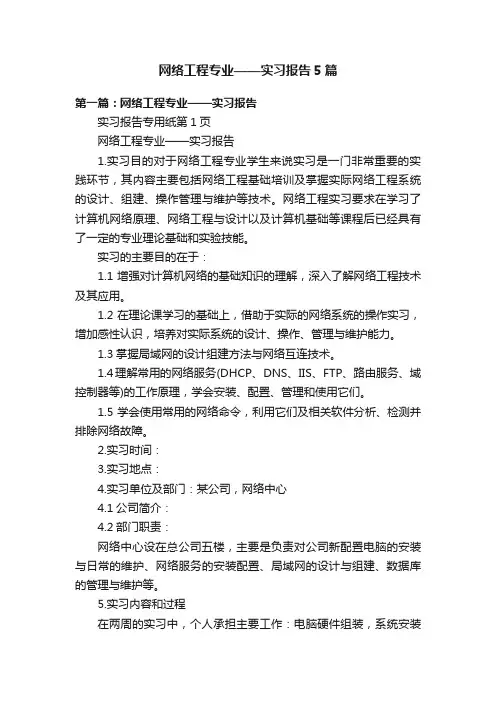 网络工程专业——实习报告5篇

第一篇：网络工程专业——实习报告

实习报告专用纸第1页

网络工程专业——实习报告

1.实习目的对于网络工程专业学生来说实习是一门非常重要的实践环节，其内容主要包括网络工程基础培训及掌握实际网络工程系统的设计、组建、操作管理与维护等技术。网络工程实习要求在学习了计算机网络原理、网络工程与设计以及计算机基础等课程后已经具有了一定的专业理论基础和实验技能。

实习的主要目的在于：

1.1 增强对计算机网络的基础知识的理解，深入了解网络工程技术及其应用。

1.2 在理论课学习的基础上，借助于实际的网络系统的操作实习，增加感性认识，培养对实际系统的设计、操作、管理与维护能力。

1.3 掌握局域网的设计组建方法与网络互连技术。

1.4 理解常用的网络服务(DHCP、DNS、IIS、FTP、路由服务、域控制器等)的工作原理，学会安装、配置、管理和使用它们。

1.5 学会使用常用的网络命令，利用它们及相关软件分析、检测并排除网络故障。

2.实习时间：

3.实习地点：

4.实习单位及部门：某公司，网络中心

4.1 公司简介：

4.2 部门职责：

网络中心设在总公司五楼，主要是负责对公司新配置电脑的安装与日常的维护、网络服务的安装配置、局域网的设计与组建、数据库的管理与维护等。

5.实习内容和过程

在两周的实习中，个人承担主要工作：电脑硬件组装，系统安装